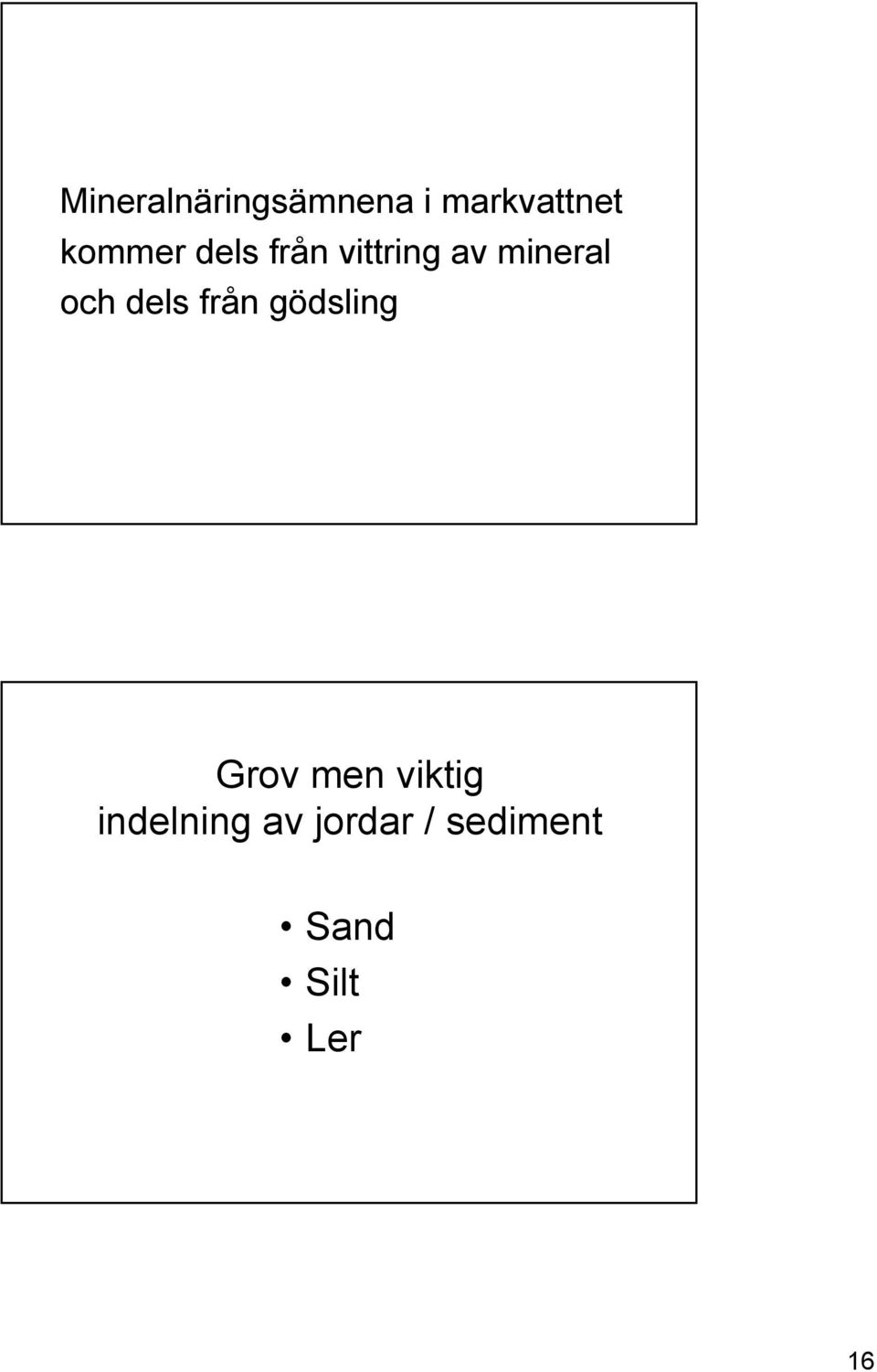 Mineralnäringsämnena i markvattnet kommer dels från vittring av mineral och dels från gödsling

Grov men viktig indelning av jordar / sediment

• Sand
• Silt
• Ler

16